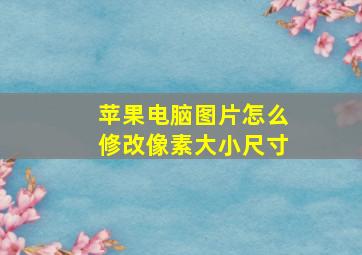 苹果电脑图片怎么修改像素大小尺寸